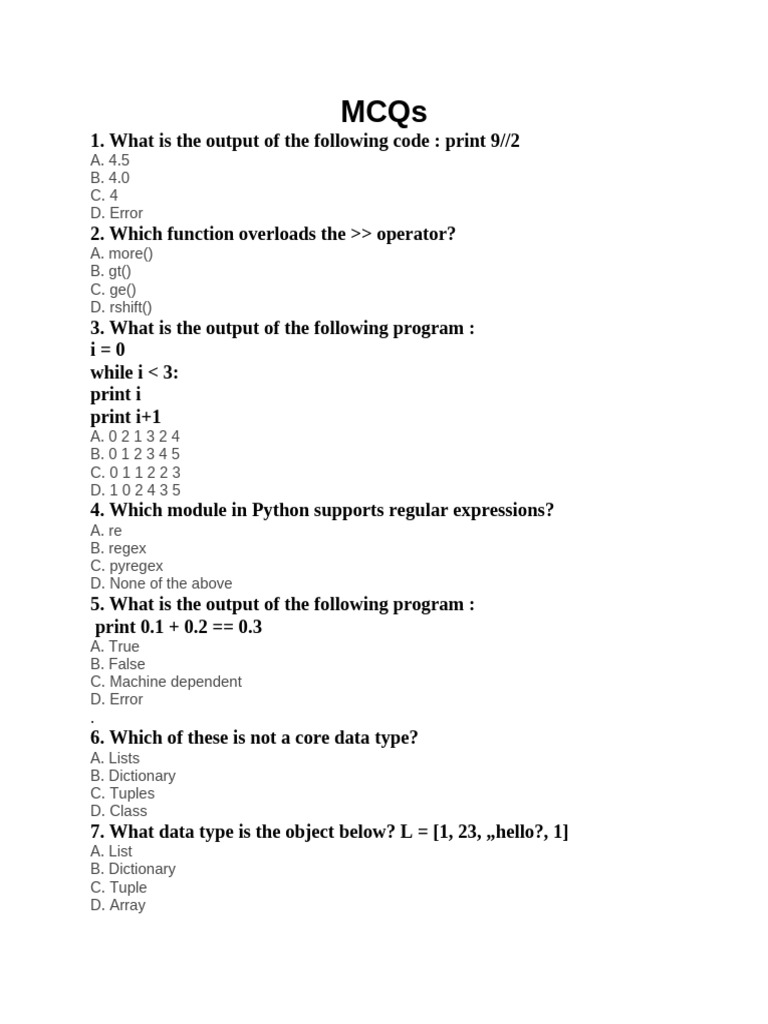 MCQs

1. What is the output of the following code : print 9//2
A. 4.5
B. 4.0
C. 4
D. Error

2. Which function overloads the >> operator?
A. more()
B. gt()
C. ge()
D. rshift()

3. What is the output of the following program :
i = 0
while i < 3:
print i
print i+1
A. 0 2 1 3 2 4
B. 0 1 2 3 4 5
C. 0 1 1 2 2 3
D. 1 0 2 4 3 5

4. Which module in Python supports regular expressions?
A. re
B. regex
C. pyregex
D. None of the above

5. What is the output of the following program :
print 0.1 + 0.2 == 0.3
A. True
B. False
C. Machine dependent
D. Error
.

6. Which of these is not a core data type?
A. Lists
B. Dictionary
C. Tuples
D. Class

7. What data type is the object below? L = [1, 23, „hello?, 1]
A. List
B. Dictionary
C. Tuple
D. Array